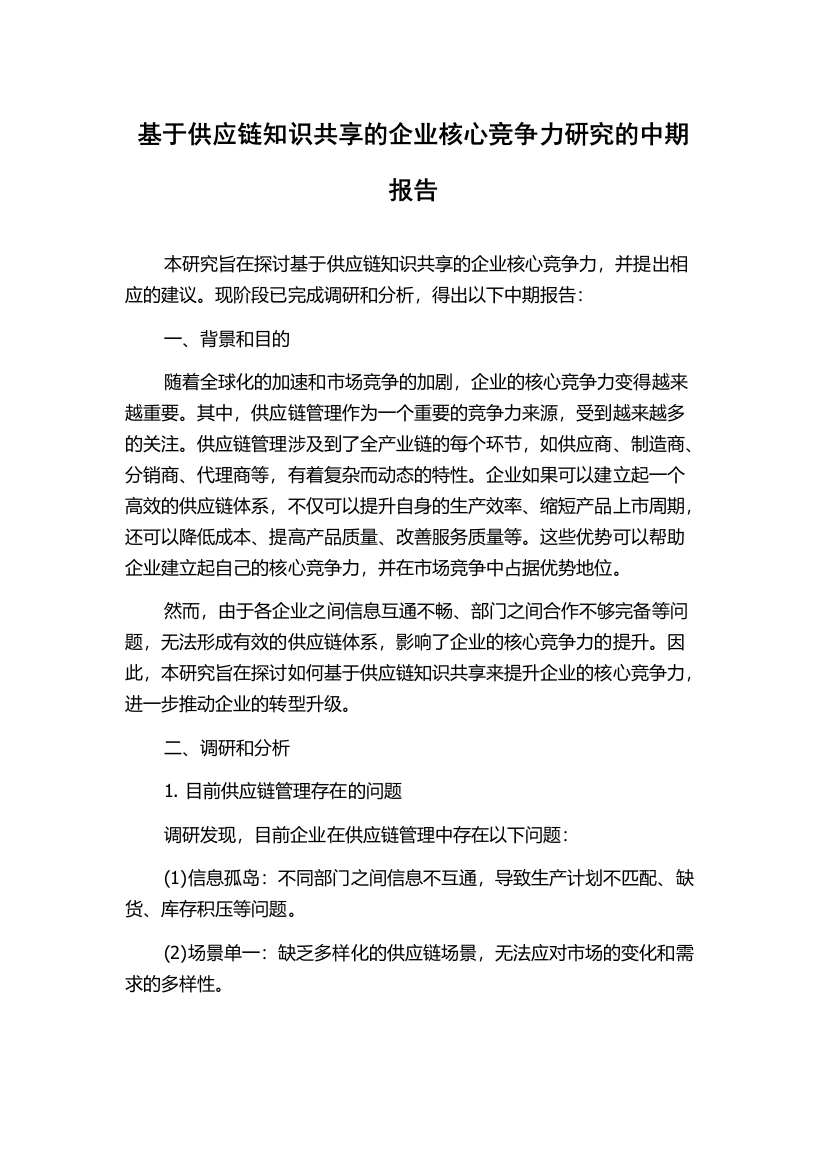 基于供应链知识共享的企业核心竞争力研究的中期报告

本研究旨在探讨基于供应链知识共享的企业核心竞争力，并提出相应的建议。现阶段已完成调研和分析，得出以下中期报告：

一、背景和目的

随着全球化的加速和市场竞争的加剧，企业的核心竞争力变得越来越重要。其中，供应链管理作为一个重要的竞争力来源，受到越来越多的关注。供应链管理涉及到了全产业链的每个环节，如供应商、制造商、分销商、代理商等，有着复杂而动态的特性。企业如果可以建立起一个高效的供应链体系，不仅可以提升自身的生产效率、缩短产品上市周期，还可以降低成本、提高产品质量、改善服务质量等。这些优势可以帮助企业建立起自己的核心竞争力，并在市场竞争中占据优势地位。

然而，由于各企业之间信息互通不畅、部门之间合作不够完备等问题，无法形成有效的供应链体系，影响了企业的核心竞争力的提升。因此，本研究旨在探讨如何基于供应链知识共享来提升企业的核心竞争力，进一步推动企业的转型升级。

二、调研和分析

1. 目前供应链管理存在的问题

调研发现，目前企业在供应链管理中存在以下问题：

(1)信息孤岛：不同部门之间信息不互通，导致生产计划不匹配、缺货、库存积压等问题。

(2)场景单一：缺乏多样化的供应链场景，无法应对市场的变化和需求的多样性。